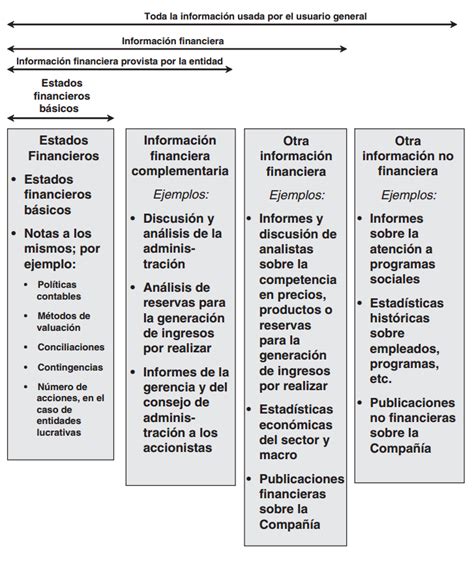 Toda la información usada por el usuario general

Información financiera

Información financiera provista por la entidad

Estados financieros básicos

Estados Financieros

• Estados financieros básicos
• Notas a los mismos; por ejemplo:
• Políticas contables
• Métodos de valuación
• Conciliaciones
• Contingencias
• Número de acciones, en el caso de entidades lucrativas

Información financiera complementaria

Ejemplos:

• Discusión y análisis de la administración
• Análisis de reservas para la generación de ingresos por realizar
• Informes de la gerencia y del consejo de administración a los accionistas

Otra información financiera

Ejemplos:

• Informes y discusión de analistas sobre la competencia en precios, productos o reservas para la generación de ingresos por realizar
• Estadísticas económicas del sector y macro
• Publicaciones financieras sobre la Compañía

Otra información no financiera

Ejemplos:

• Informes sobre la atención a programas sociales
• Estadísticas históricas sobre empleados, programas, etc.
• Publicaciones no financieras sobre la Compañía